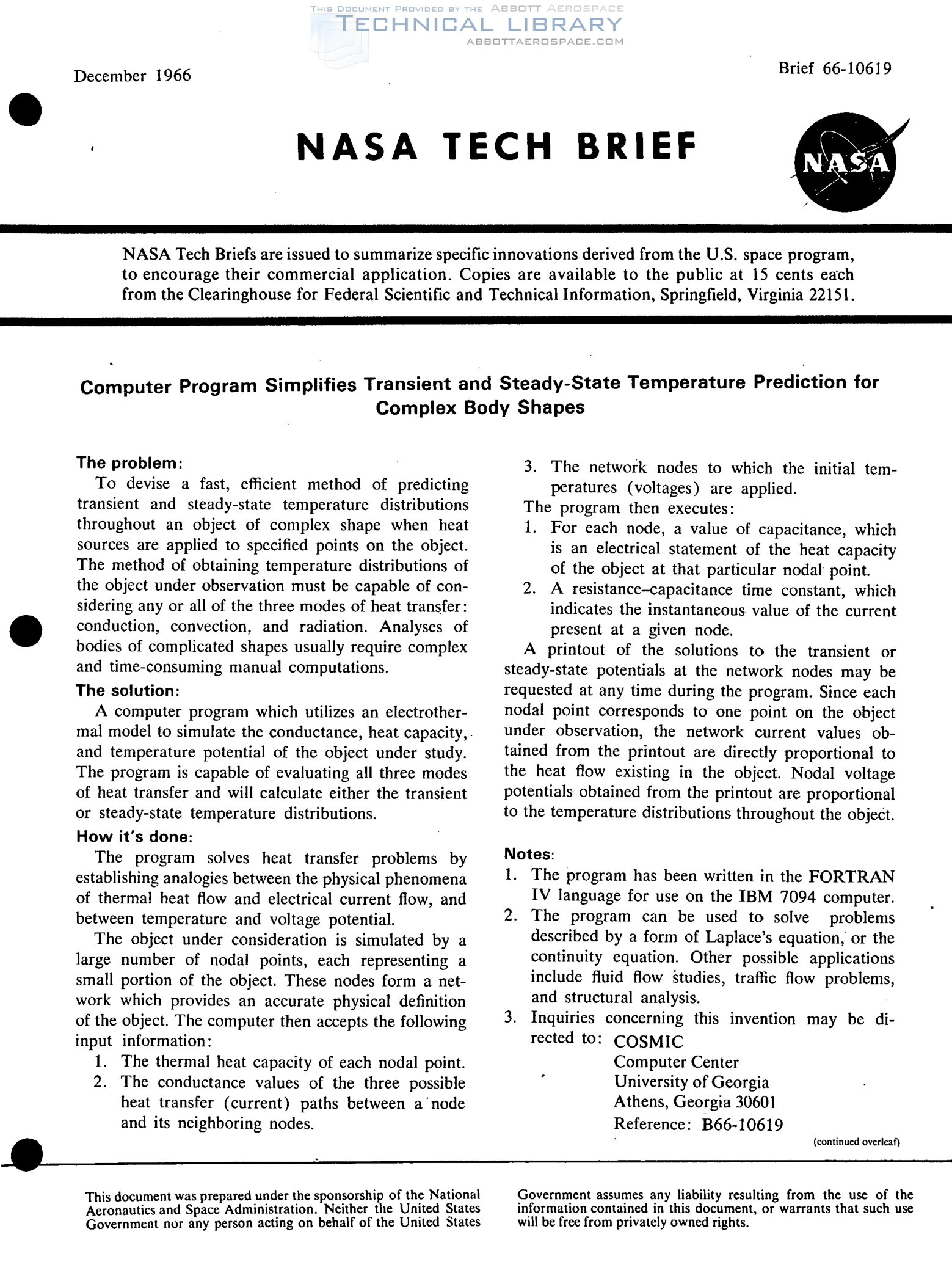 THIS DOCUMENT PROVIDED BY THE ABBOTT AEROSPACE
TECHNICAL LIBRARY
ABBOTTAEROSPACE.COM

December 1966

Brief 66-10619

NASA TECH BRIEF

NASA

NASA Tech Briefs are issued to summarize specific innovations derived from the U.S. space program, to encourage their commercial application. Copies are available to the public at 15 cents each from the Clearinghouse for Federal Scientific and Technical Information, Springfield, Virginia 22151.

Computer Program Simplifies Transient and Steady-State Temperature Prediction for Complex Body Shapes

The problem:

To devise a fast, efficient method of predicting transient and steady-state temperature distributions throughout an object of complex shape when heat sources are applied to specified points on the object. The method of obtaining temperature distributions of the object under observation must be capable of considering any or all of the three modes of heat transfer: conduction, convection, and radiation. Analyses of bodies of complicated shapes usually require complex and time-consuming manual computations.

The solution:

A computer program which utilizes an electrothermal model to simulate the conductance, heat capacity, and temperature potential of the object under study. The program is capable of evaluating all three modes of heat transfer and will calculate either the transient or steady-state temperature distributions.

How it's done:

The program solves heat transfer problems by establishing analogies between the physical phenomena of thermal heat flow and electrical current flow, and between temperature and voltage potential.

The object under consideration is simulated by a large number of nodal points, each representing a small portion of the object. These nodes form a network which provides an accurate physical definition of the object. The computer then accepts the following input information:
1. The thermal heat capacity of each nodal point.
2. The conductance values of the three possible heat transfer (current) paths between a node and its neighboring nodes.
3. The network nodes to which the initial temperatures (voltages) are applied.

The program then executes:
1. For each node, a value of capacitance, which is an electrical statement of the heat capacity of the object at that particular nodal point.
2. A resistance–capacitance time constant, which indicates the instantaneous value of the current present at a given node.

A printout of the solutions to the transient or steady-state potentials at the network nodes may be requested at any time during the program. Since each nodal point corresponds to one point on the object under observation, the network current values obtained from the printout are directly proportional to the heat flow existing in the object. Nodal voltage potentials obtained from the printout are proportional to the temperature distributions throughout the object.

Notes:
1. The program has been written in the FORTRAN IV language for use on the IBM 7094 computer.
2. The program can be used to solve problems described by a form of Laplace's equation, or the continuity equation. Other possible applications include fluid flow studies, traffic flow problems, and structural analysis.
3. Inquiries concerning this invention may be directed to: COSMIC
Computer Center
University of Georgia
Athens, Georgia 30601
Reference: B66-10619

(continued overleaf)

This document was prepared under the sponsorship of the National Aeronautics and Space Administration. Neither the United States Government nor any person acting on behalf of the United States Government assumes any liability resulting from the use of the information contained in this document, or warrants that such use will be free from privately owned rights.